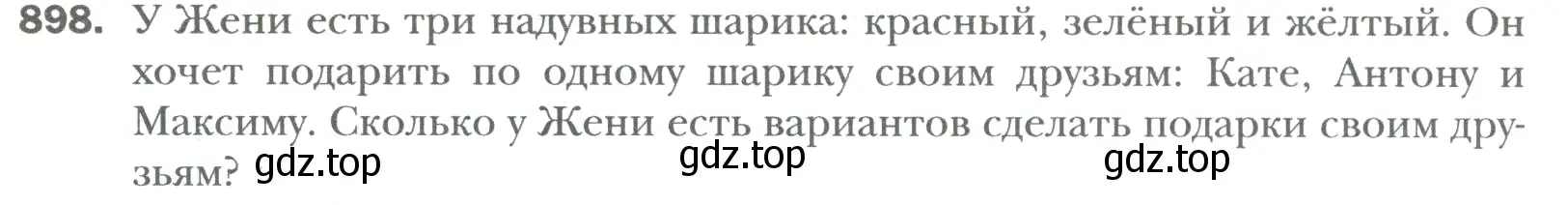 898. У Жени есть три надувных шарика: красный, зелёный и жёлтый. Он хочет подарить по одному шарику своим друзьям: Кате, Антону и Максиму. Сколько у Жени есть вариантов сделать подарки своим друзьям? gdz.top gdz.top gdz.top